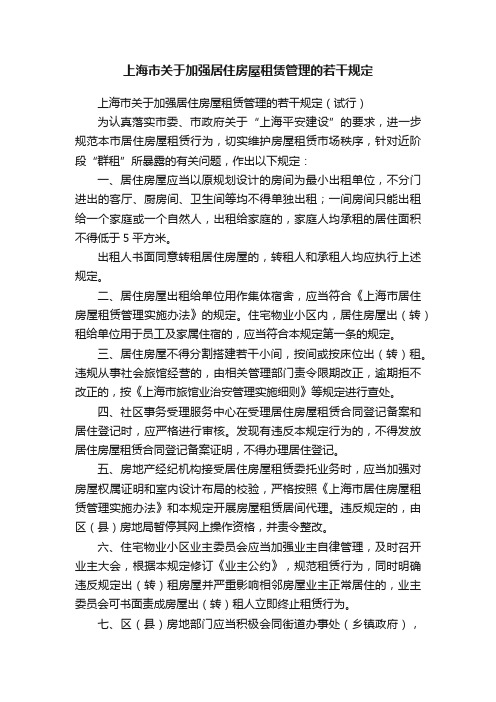 上海市关于加强居住房屋租赁管理的若干规定

上海市关于加强居住房屋租赁管理的若干规定（试行）

为认真落实市委、市政府关于“上海平安建设”的要求，进一步规范本市居住房屋租赁行为，切实维护房屋租赁市场秩序，针对近阶段“群租”所暴露的有关问题，作出以下规定：

一、居住房屋应当以原规划设计的房间为最小出租单位，不分门进出的客厅、厨房间、卫生间等均不得单独出租；一间房间只能出租给一个家庭或一个自然人，出租给家庭的，家庭人均承租的居住面积不得低于 5 平方米。

出租人书面同意转租居住房屋的，转租人和承租人均应执行上述规定。

二、居住房屋出租给单位用作集体宿舍，应当符合《上海市居住房屋租赁管理实施办法》的规定。住宅物业小区内，居住房屋出（转）租给单位用于员工及家属住宿的，应当符合本规定第一条的规定。

三、居住房屋不得分割搭建若干小间，按间或按床位出（转）租。违规从事社会旅馆经营的，由相关管理部门责令限期改正，逾期拒不改正的，按《上海市旅馆业治安管理实施细则》等规定进行查处。

四、社区事务受理服务中心在受理居住房屋租赁合同登记备案和居住登记时，应严格进行审核。发现有违反本规定行为的，不得发放居住房屋租赁合同登记备案证明，不得办理居住登记。

五、房地产经纪机构接受居住房屋租赁委托业务时，应当加强对房屋权属证明和室内设计布局的校验，严格按照《上海市居住房屋租赁管理实施办法》和本规定开展房屋租赁居间代理。违反规定的，由区（县）房地局暂停其网上操作资格，并责令整改。

六、住宅物业小区业主委员会应当加强业主自律管理，及时召开业主大会，根据本规定修订《业主公约》，规范租赁行为，同时明确违反规定出（转）租房屋并严重影响相邻房屋业主正常居住的，业主委员会可书面责成房屋出（转）租人立即终止租赁行为。

七、区（县）房地部门应当积极会同街道办事处（乡镇政府），